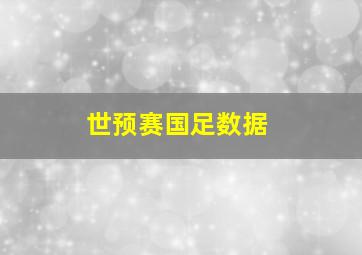 世预赛国足数据